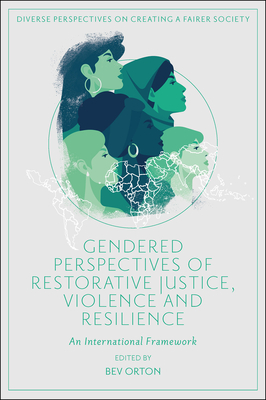 DIVERSE PERSPECTIVES ON CREATING A FAIRER SOCIETY

GENDERED PERSPECTIVES OF RESTORATIVE JUSTICE, VIOLENCE AND RESILIENCE

An International Framework

EDITED BY

BEV ORTON